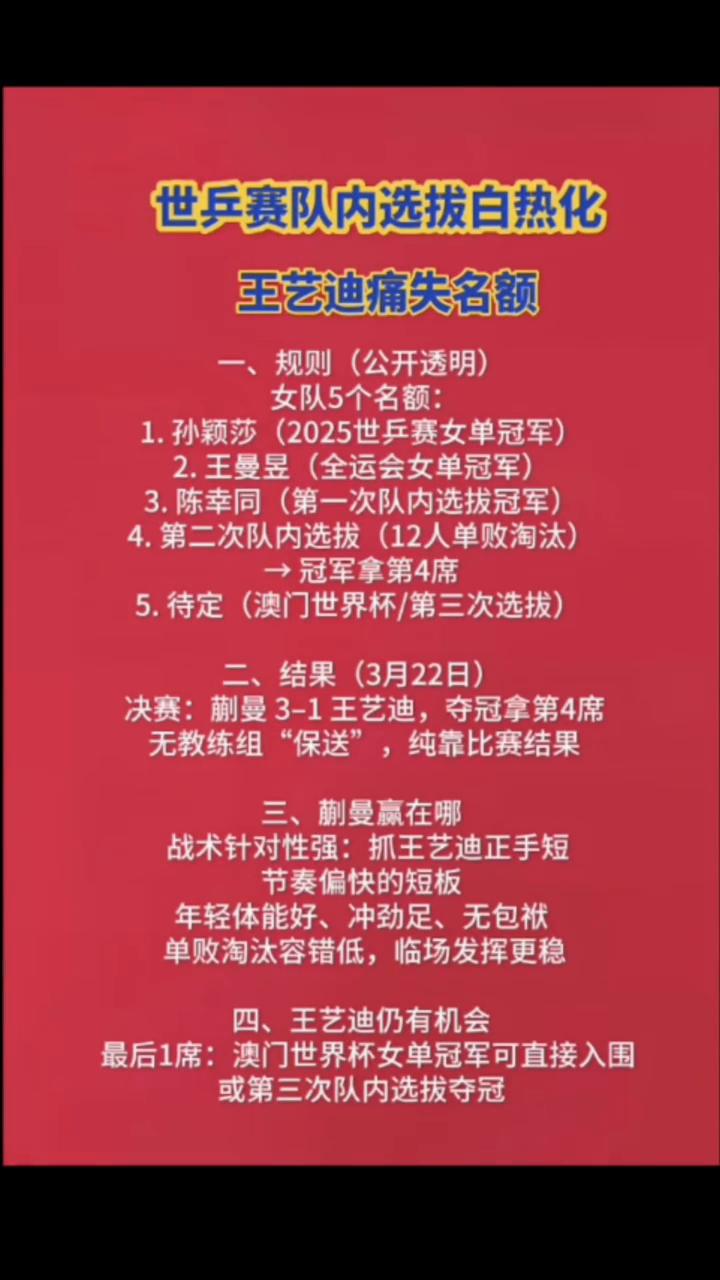 世乒赛队内选拔白热化

王艺迪痛失名额

一、规则（公开透明）
女队5个名额：
1. 孙颖莎（2025世乒赛女单冠军）
2. 王曼昱（全运会女单冠军）
3. 陈幸同（第一次队内选拔冠军）
4. 第二次队内选拔（12人单败淘汰）
→ 冠军拿第4席
5. 待定（澳门世界杯/第三次选拔）

二、结果（3月22日）
决赛：蒯曼 3–1 王艺迪，夺冠拿第4席
无教练组“保送”，纯靠比赛结果

三、蒯曼赢在哪
战术针对性强：抓王艺迪正手短
节奏偏快的短板
年轻体能好、冲劲足、无包袱
单败淘汰容错低，临场发挥更稳

四、王艺迪仍有机会
最后1席：澳门世界杯女单冠军可直接入围
或第三次队内选拔夺冠